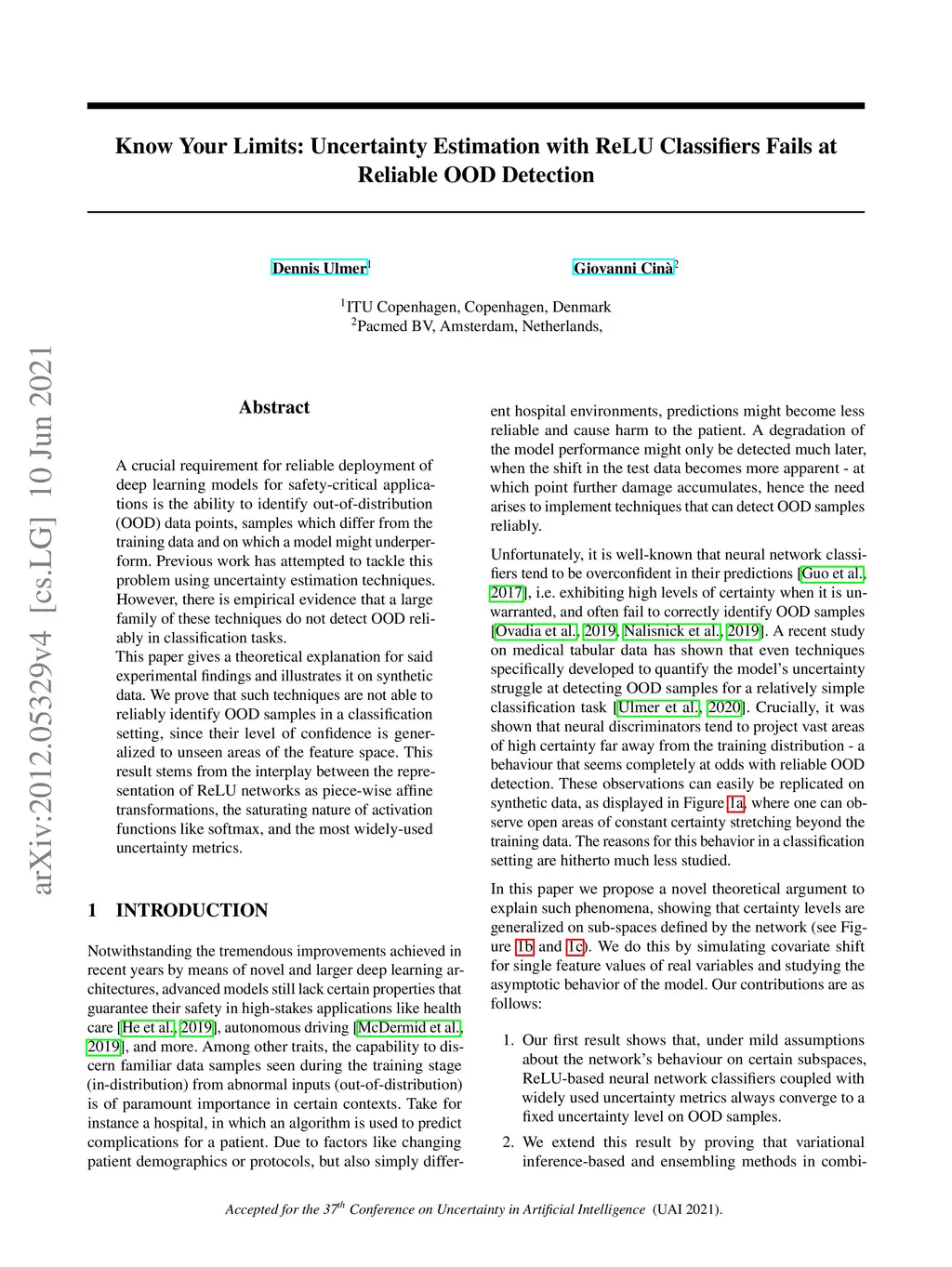 Know Your Limits: Uncertainty Estimation with ReLU Classifiers Fails at Reliable OOD Detection

Dennis Ulmer$^1$ Giovanni Cinà$^2$

$^1$ITU Copenhagen, Copenhagen, Denmark
$^2$Pacmed BV, Amsterdam, Netherlands,

arXiv:2012.05329v4 [cs.LG] 10 Jun 2021

Abstract

A crucial requirement for reliable deployment of deep learning models for safety-critical applications is the ability to identify out-of-distribution (OOD) data points, samples which differ from the training data and on which a model might underperform. Previous work has attempted to tackle this problem using uncertainty estimation techniques. However, there is empirical evidence that a large family of these techniques do not detect OOD reliably in classification tasks.
This paper gives a theoretical explanation for said experimental findings and illustrates it on synthetic data. We prove that such techniques are not able to reliably identify OOD samples in a classification setting, since their level of confidence is generalized to unseen areas of the feature space. This result stems from the interplay between the representation of ReLU networks as piece-wise affine transformations, the saturating nature of activation functions like softmax, and the most widely-used uncertainty metrics.

1 INTRODUCTION

Notwithstanding the tremendous improvements achieved in recent years by means of novel and larger deep learning architectures, advanced models still lack certain properties that guarantee their safety in high-stakes applications like health care [He et al., 2019], autonomous driving [McDermid et al., 2019], and more. Among other traits, the capability to discern familiar data samples seen during the training stage (in-distribution) from abnormal inputs (out-of-distribution) is of paramount importance in certain contexts. Take for instance a hospital, in which an algorithm is used to predict complications for a patient. Due to factors like changing patient demographics or protocols, but also simply different hospital environments, predictions might become less reliable and cause harm to the patient. A degradation of the model performance might only be detected much later, when the shift in the test data becomes more apparent - at which point further damage accumulates, hence the need arises to implement techniques that can detect OOD samples reliably.

Unfortunately, it is well-known that neural network classifiers tend to be overconfident in their predictions [Guo et al., 2017], i.e. exhibiting high levels of certainty when it is unwarranted, and often fail to correctly identify OOD samples [Ovadia et al., 2019, Nalisnick et al., 2019]. A recent study on medical tabular data has shown that even techniques specifically developed to quantify the model's uncertainty struggle at detecting OOD samples for a relatively simple classification task [Ulmer et al., 2020]. Crucially, it was shown that neural discriminators tend to project vast areas of high certainty far away from the training distribution - a behaviour that seems completely at odds with reliable OOD detection. These observations can easily be replicated on synthetic data, as displayed in Figure 1a, where one can observe open areas of constant certainty stretching beyond the training data. The reasons for this behavior in a classification setting are hitherto much less studied.

In this paper we propose a novel theoretical argument to explain such phenomena, showing that certainty levels are generalized on sub-spaces defined by the network (see Figure 1b and 1c). We do this by simulating covariate shift for single feature values of real variables and studying the asymptotic behavior of the model. Our contributions are as follows:

1. Our first result shows that, under mild assumptions about the network's behaviour on certain subspaces, ReLU-based neural network classifiers coupled with widely used uncertainty metrics always converge to a fixed uncertainty level on OOD samples.

2. We extend this result by proving that variational inference-based and ensembling methods in combi-

Accepted for the 37$^{th}$ Conference on Uncertainty in Artificial Intelligence (UAI 2021).